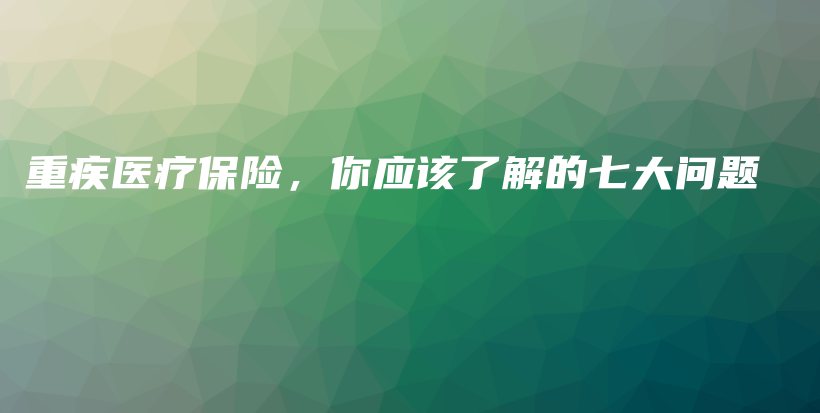 重疾医疗保险，你应该了解的七大问题